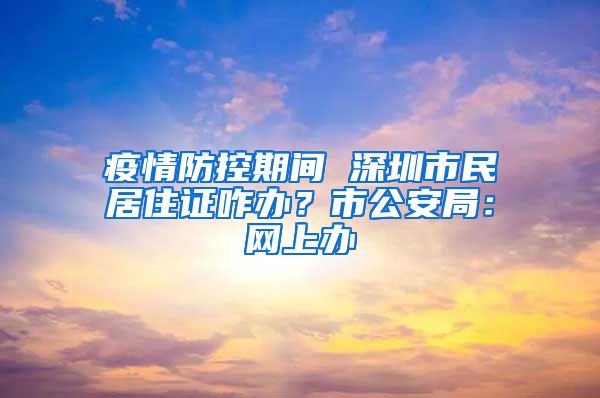 疫情防控期间 深圳市民居住证咋办？市公安局：网上办